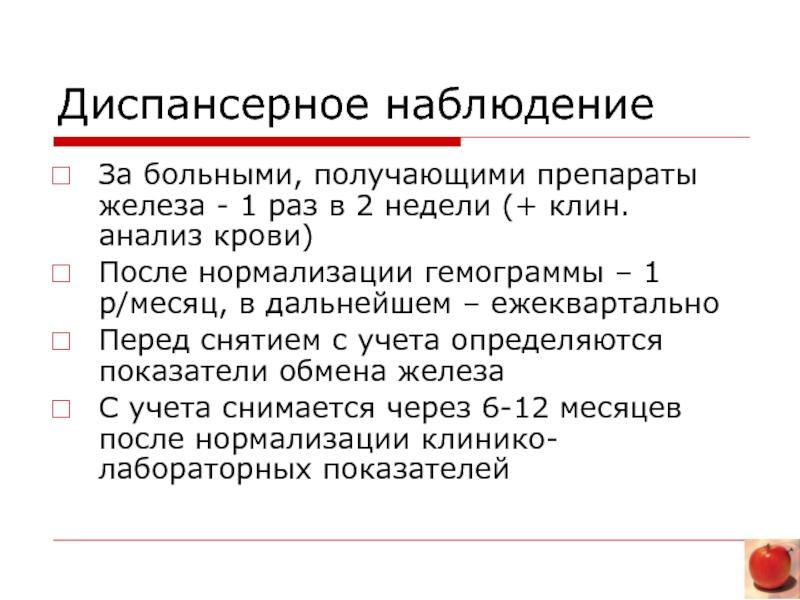 Диспансерное наблюдение

За больными, получающими препараты железа - 1 раз в 2 недели (+ клин. анализ крови)

После нормализации гемограммы – 1 р/месяц, в дальнейшем – ежеквартально

Перед снятием с учета определяются показатели обмена железа

С учета снимается через 6-12 месяцев после нормализации клинико-лабораторных показателей